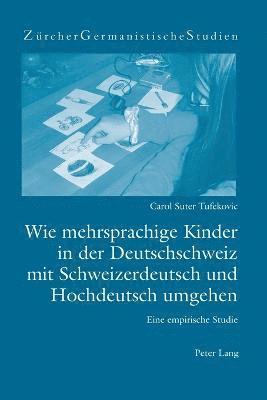 ZürcherGermanistischeStudien

Carol Suter Tufekovic

Wie mehrsprachige Kinder in der Deutschschweiz mit Schweizerdeutsch und Hochdeutsch umgehen

Eine empirische Studie

Peter Lang